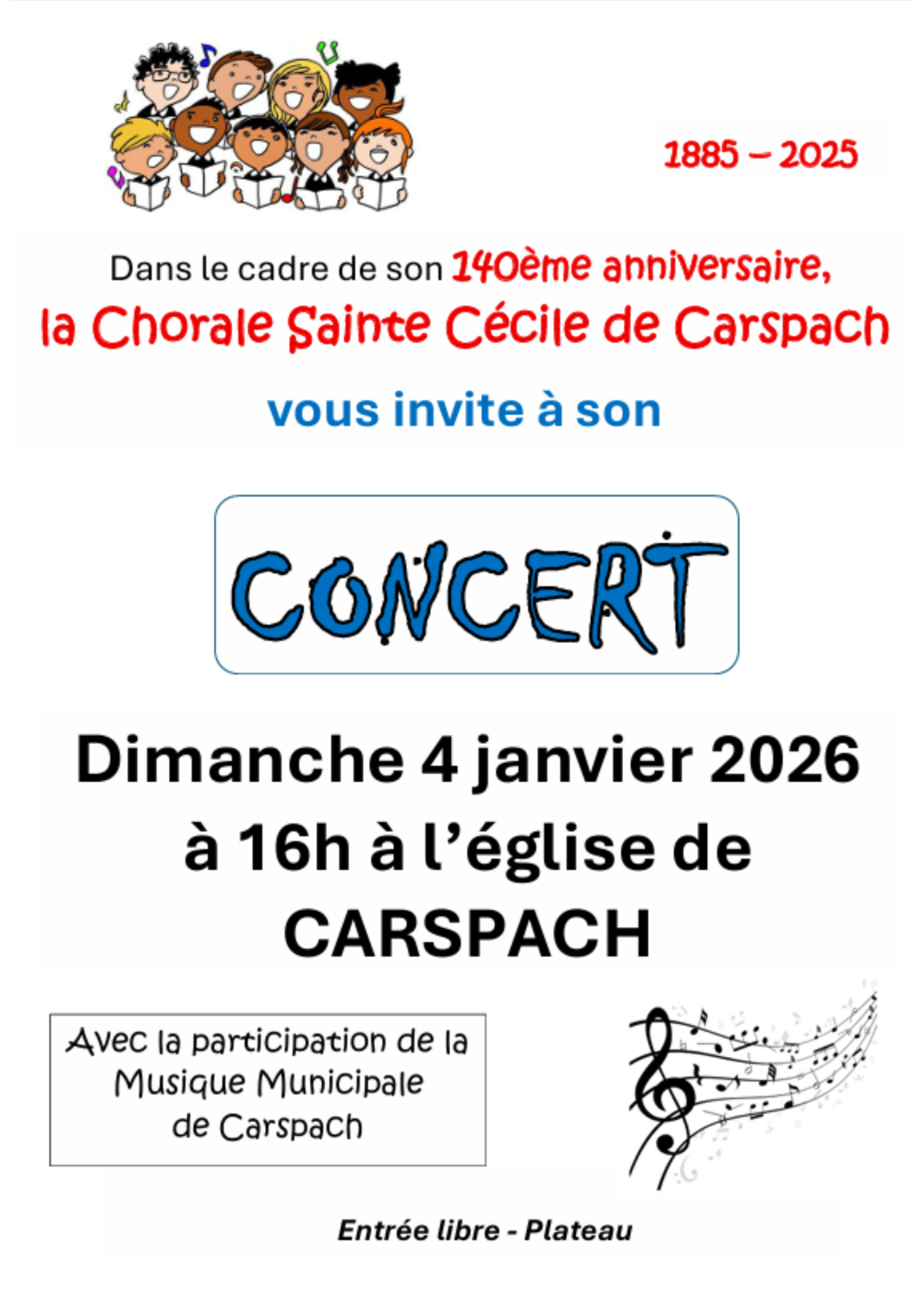 1885 – 2025

Dans le cadre de son 140ème anniversaire,
la Chorale Sainte Cécile de Carspach

vous invite à son

CONCERT

Dimanche 4 janvier 2026
à 16h à l'église de
CARSPACH

Avec la participation de la
Musique Municipale
de Carspach

Entrée libre - Plateau